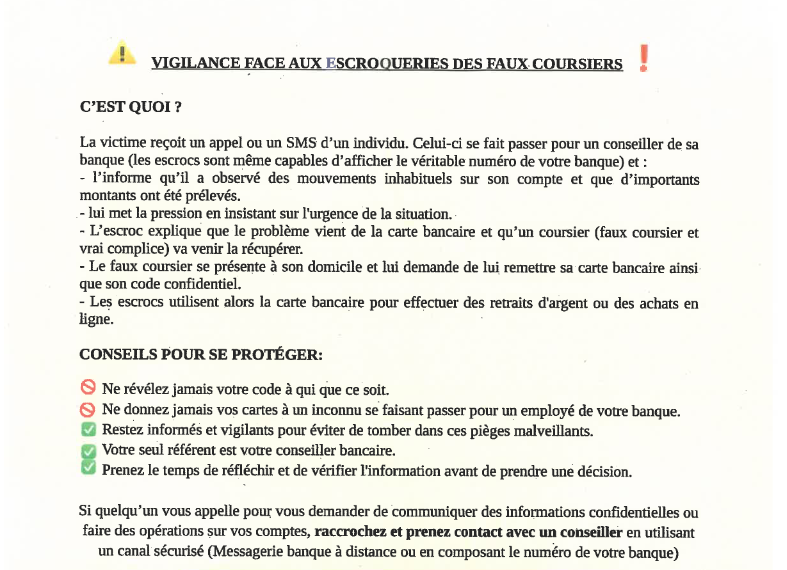 VIGILANCE FACE AUX ESCROQUERIES DES FAUX COURSIERS

C'EST QUOI ?

La victime reçoit un appel ou un SMS d'un individu. Celui-ci se fait passer pour un conseiller de sa banque (les escrocs sont même capables d'afficher le véritable numéro de votre banque) et :
- l'informe qu'il a observé des mouvements inhabituels sur son compte et que d'importants montants ont été prélevés.
- lui met la pression en insistant sur l'urgence de la situation.
- L'escroc explique que le problème vient de la carte bancaire et qu'un coursier (faux coursier et vrai complice) va venir la récupérer.
- Le faux coursier se présente à son domicile et lui demande de lui remettre sa carte bancaire ainsi que son code confidentiel.
- Les escrocs utilisent alors la carte bancaire pour effectuer des retraits d'argent ou des achats en ligne.

CONSEILS POUR SE PROTÉGER:

Ne révélez jamais votre code à qui que ce soit.
Ne donnez jamais vos cartes à un inconnu se faisant passer pour un employé de votre banque.
Restez informés et vigilants pour éviter de tomber dans ces pièges malveillants.
Votre seul référent est votre conseiller bancaire.
Prenez le temps de réfléchir et de vérifier l'information avant de prendre une décision.

Si quelqu'un vous appelle pour vous demander de communiquer des informations confidentielles ou faire des opérations sur vos comptes, raccrochez et prenez contact avec un conseiller en utilisant un canal sécurisé (Messagerie banque à distance ou en composant le numéro de votre banque)